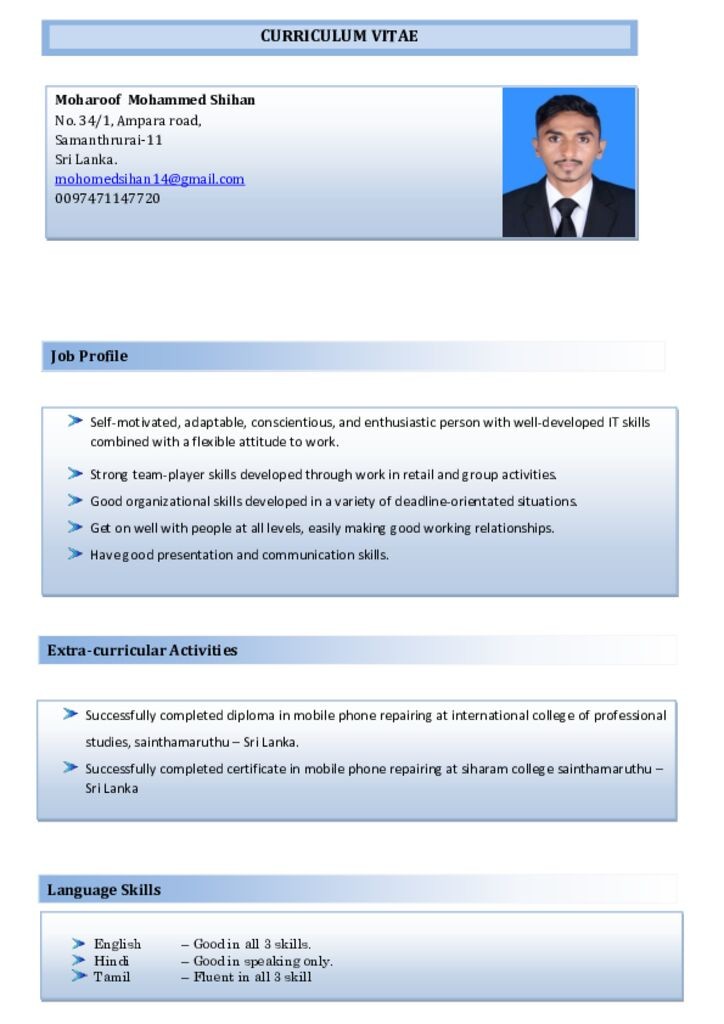 CURRICULUM VITAE

Moharoof Mohammed Shihan
No. 34/1, Ampara road,
Samanthrurai-11
Sri Lanka.
mohomedsihan14@gmail.com
0097471147720

Job Profile

Self-motivated, adaptable, conscientious, and enthusiastic person with well-developed IT skills combined with a flexible attitude to work.

Strong team-player skills developed through work in retail and group activities.

Good organizational skills developed in a variety of deadline-orientated situations.

Get on well with people at all levels, easily making good working relationships.

Have good presentation and communication skills.

Extra-curricular Activities

Successfully completed diploma in mobile phone repairing at international college of professional studies, sainthamaruthu – Sri Lanka.

Successfully completed certificate in mobile phone repairing at siharam college sainthamaruthu – Sri Lanka

Language Skills

English – Good in all 3 skills.
Hindi – Good in speaking only.
Tamil – Fluent in all 3 skill